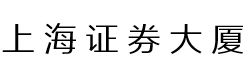 上海证券大厦